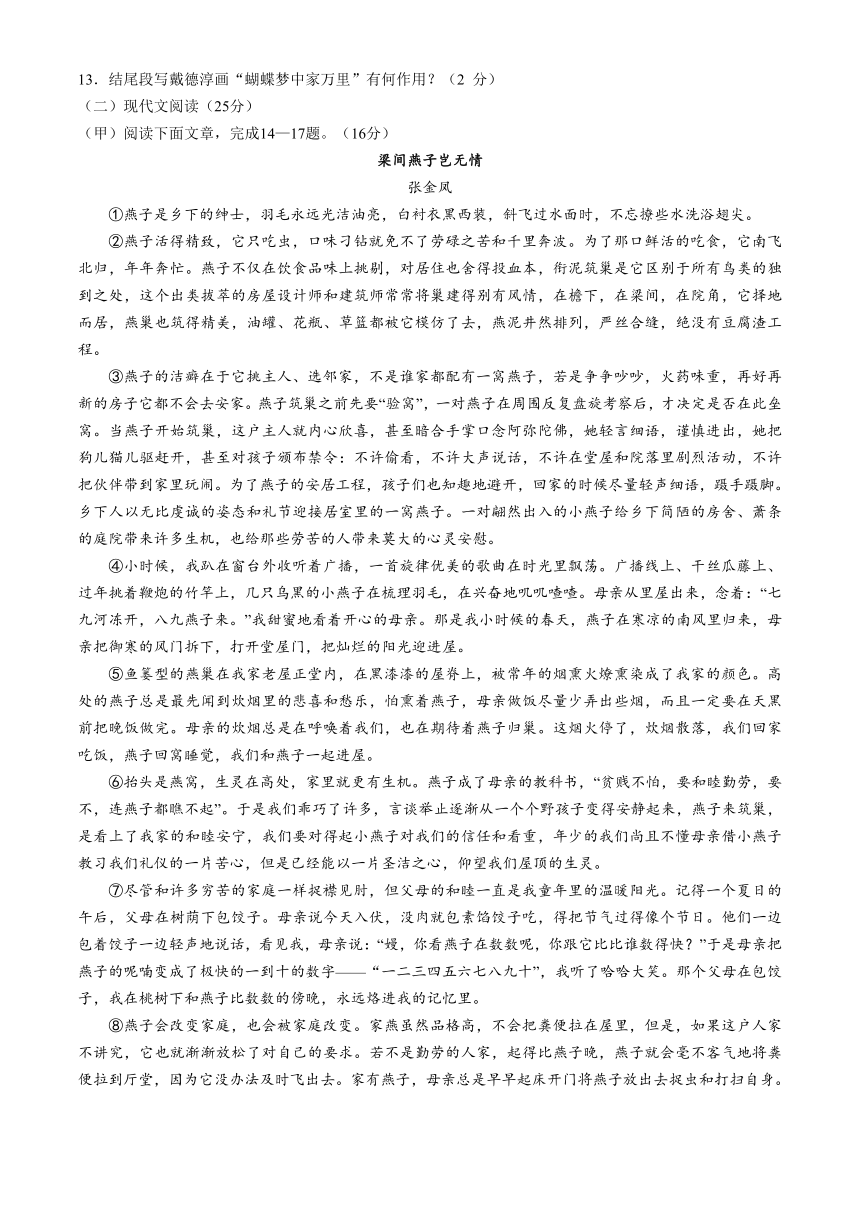 13．结尾段写戴德淳画“蝴蝶梦中家万里”有何作用？（2 分）

（二）现代文阅读（25分）

（甲）阅读下面文章，完成14—17题。（16分）

梁间燕子岂无情

张金凤

①燕子是乡下的绅士，羽毛永远光洁油亮，白衬衣黑西装，斜飞过水面时，不忘撩些水洗浴翅尖。

②燕子活得精致，它只吃虫，口味刁钻就免不了劳碌之苦和千里奔波。为了那口鲜活的吃食，它南飞北归，年年奔忙。燕子不仅在饮食品味上挑剔，对居住也舍得投血本，衔泥筑巢是它区别于所有鸟类的独到之处，这个出类拔萃的房屋设计师和建筑师常常将巢建得别有风情，在檐下，在梁间，在院角，它择地而居，燕巢也筑得精美，油罐、花瓶、草篮都被它模仿了去，燕泥井然排列，严丝合缝，绝没有豆腐渣工程。

③燕子的洁癖在于它挑主人、选邻家，不是谁家都配有一窝燕子，若是争争吵吵，火药味重，再好再新的房子它都不会去安家。燕子筑巢之前先要“验窝”，一对燕子在周围反复盘旋考察后，才决定是否在此垒窝。当燕子开始筑巢，这户主人就内心欣喜，甚至暗合手掌口念阿弥陀佛，她轻言细语，谨慎进出，她把狗儿猫儿驱赶开，甚至对孩子颁布禁令：不许偷看，不许大声说话，不许在堂屋和院落里剧烈活动，不许把伙伴带到家里玩闹。为了燕子的安居工程，孩子们也知趣地避开，回家的时候尽量轻声细语，蹑手蹑脚。乡下人以无比虔诚的姿态和礼节迎接居室里的一窝燕子。一对翩然出入的小燕子给乡下简陋的房舍、萧条的庭院带来许多生机，也给那些劳苦的人带来莫大的心灵安慰。

④小时候，我趴在窗台外收听着广播，一首旋律优美的歌曲在时光里飘荡。广播线上、干丝瓜藤上、过年挑着鞭炮的竹竿上，几只乌黑的小燕子在梳理羽毛，在兴奋地叽叽喳喳。母亲从里屋出来，念着：“七九河冻开，八九燕子来。”我甜蜜地看着开心的母亲。那是我小时候的春天，燕子在寒凉的南风里归来，母亲把御寒的风门拆下，打开堂屋门，把灿烂的阳光迎进屋。

⑤鱼篓型的燕巢在我家老屋正堂内，在黑漆漆的屋脊上，被常年的烟熏火燎熏染成了我家的颜色。高处的燕子总是最先闻到炊烟里的悲喜和愁乐，怕熏着燕子，母亲做饭尽量少弄出些烟，而且一定要在天黑前把晚饭做完。母亲的炊烟总是在呼唤着我们，也在期待着燕子归巢。这烟火停了，炊烟散落，我们回家吃饭，燕子回窝睡觉，我们和燕子一起进屋。

⑥抬头是燕窝，生灵在高处，家里就更有生机。燕子成了母亲的教科书，“贫贱不怕，要和睦勤劳，要不，连燕子都瞧不起”。于是我们乖巧了许多，言谈举止逐渐从一个个野孩子变得安静起来，燕子来筑巢，是看上了我家的和睦安宁，我们要对得起小燕子对我们的信任和看重，年少的我们尚且不懂母亲借小燕子教习我们礼仪的一片苦心，但是已经能以一片圣洁之心，仰望我们屋顶的生灵。

⑦尽管和许多穷苦的家庭一样捉襟见肘，但父母的和睦一直是我童年里的温暖阳光。记得一个夏日的午后，父母在树荫下包饺子。母亲说今天入伏，没肉就包素馅饺子吃，得把节气过得像个节日。他们一边包着饺子一边轻声地说话，看见我，母亲说：“嫚，你看燕子在数数呢，你跟它比比谁数得快？”于是母亲把燕子的呢喃变成了极快的一到十的数字——“一二三四五六七八九十”，我听了哈哈大笑。那个父母在包饺子，我在桃树下和燕子比数数的傍晚，永远烙进我的记忆里。

⑧燕子会改变家庭，也会被家庭改变。家燕虽然品格高，不会把粪便拉在屋里，但是，如果这户人家不讲究，它也就渐渐放松了对自己的要求。若不是勤劳的人家，起得比燕子晚，燕子就会毫不客气地将粪便拉到厅堂，因为它没办法及时飞出去。家有燕子，母亲总是早早起床开门将燕子放出去捉虫和打扫自身。